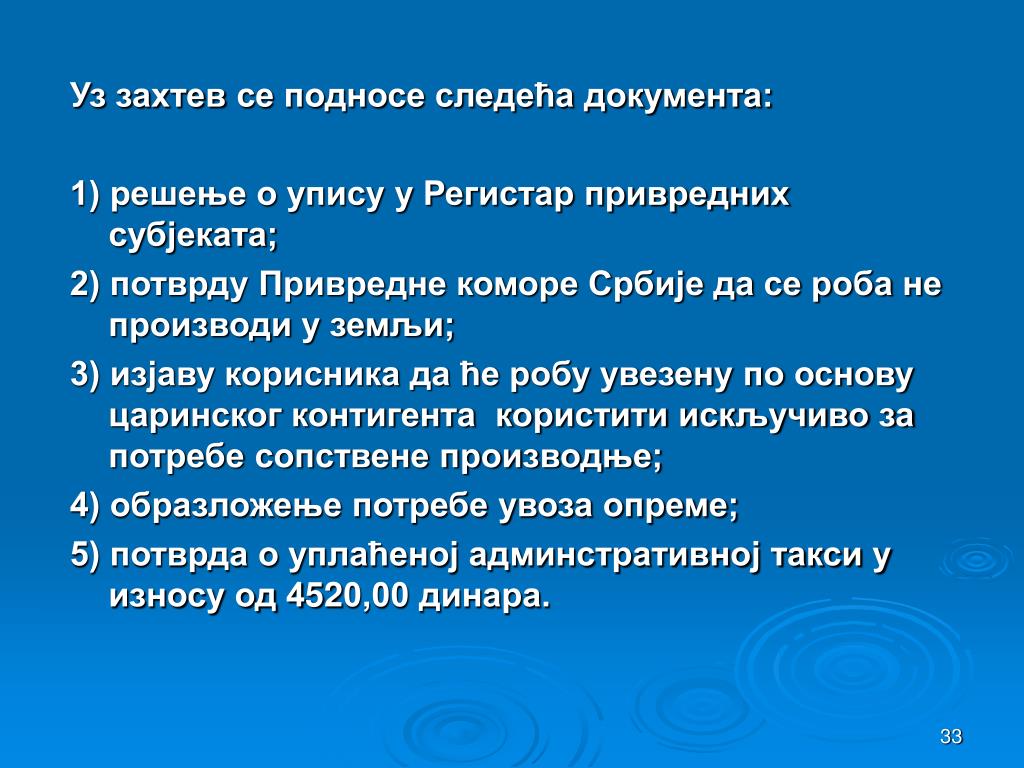 Уз захтев се подносе следећа документа:

1) решење о упису у Регистар привредних субјеката;
2) потврду Привредне коморе Србије да се роба не производи у земљи;
3) изјаву корисника да ће робу увезену по основу царинског контигента користити искључиво за потребе сопствене производње;
4) образложење потребе увоза опреме;
5) потврда о уплаћеној админстративној такси у износу од 4520,00 динара.

33